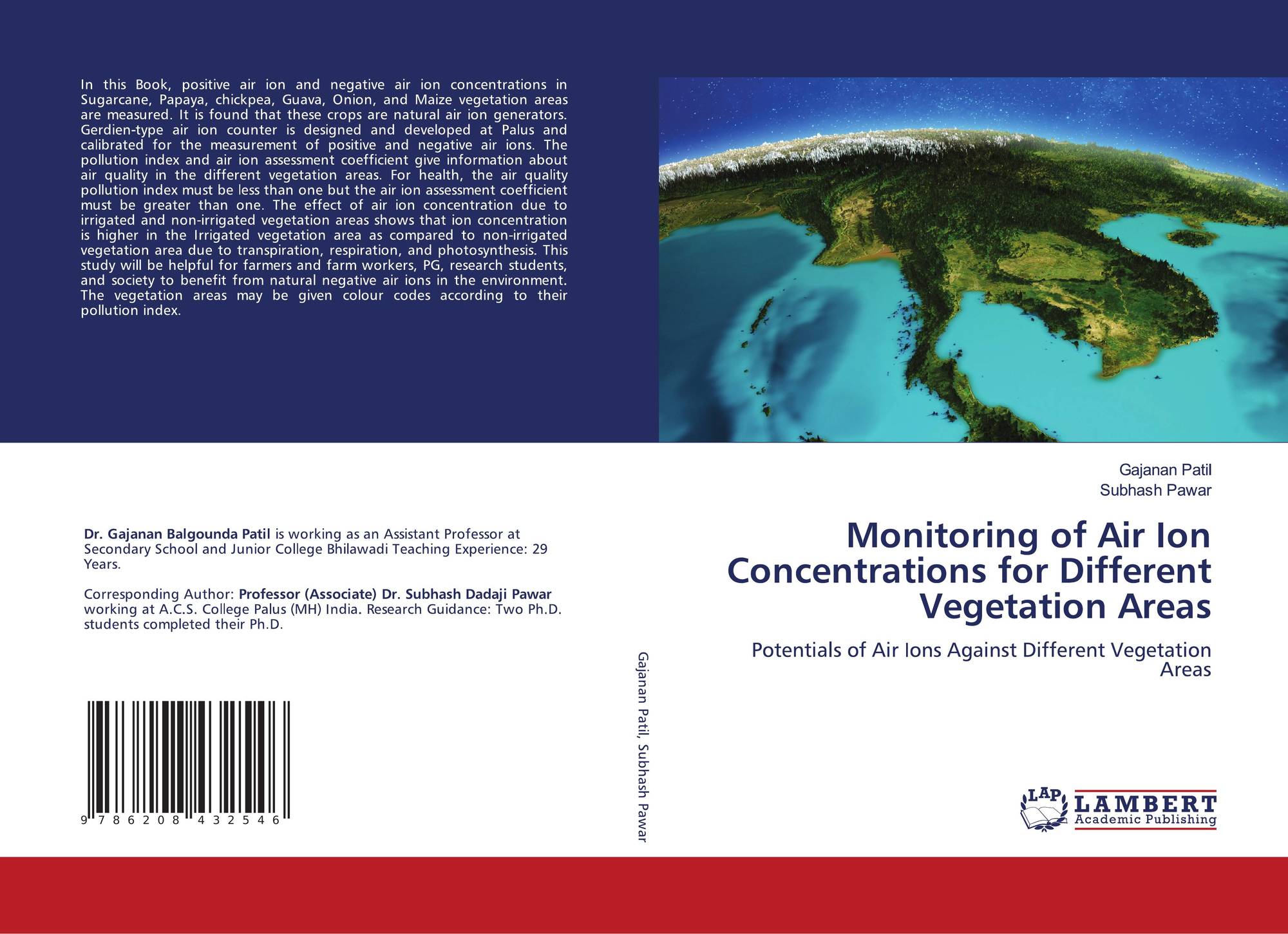 In this Book, positive air ion and negative air ion concentrations in Sugarcane, Papaya, chickpea, Guava, Onion, and Maize vegetation areas are measured. It is found that these crops are natural air ion generators. Gerdien-type air ion counter is designed and developed at Palus and calibrated for the measurement of positive and negative air ions. The pollution index and air ion assessment coefficient give information about air quality in the different vegetation areas. For health, the air quality pollution index must be less than one but the air ion assessment coefficient must be greater than one. The effect of air ion concentration due to irrigated and non-irrigated vegetation areas shows that ion concentration is higher in the Irrigated vegetation area as compared to non-irrigated vegetation area due to transpiration, respiration, and photosynthesis. This study will be helpful for farmers and farm workers, PG, research students, and society to benefit from natural negative air ions in the environment. The vegetation areas may be given colour codes according to their pollution index.

Dr. Gajanan Balgounda Patil is working as an Assistant Professor at Secondary School and Junior College Bhilawadi Teaching Experience: 29 Years.

Corresponding Author: Professor (Associate) Dr. Subhash Dadaji Pawar working at A.C.S. College Palus (MH) India. Research Guidance: Two Ph.D. students completed their Ph.D.

9 786208 432546

Gajanan Patil, Subhash Pawar

Gajanan Patil
Subhash Pawar

Monitoring of Air Ion Concentrations for Different Vegetation Areas

Potentials of Air Ions Against Different Vegetation Areas

LAP
LAMBERT
Academic Publishing